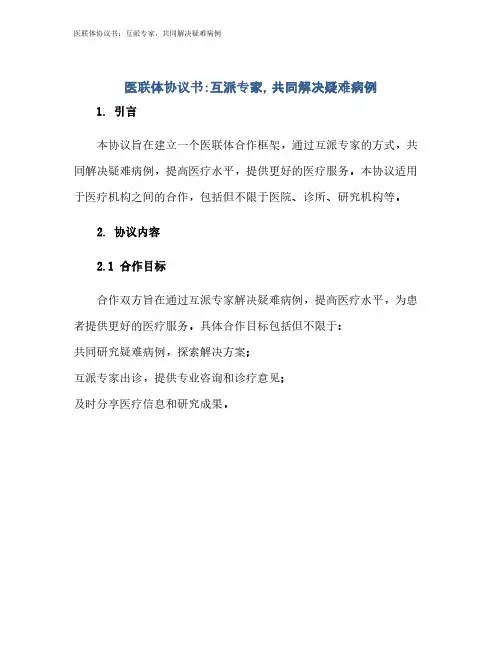 医联体协议书：互派专家，共同解决疑难病例

医联体协议书:互派专家,共同解决疑难病例

1. 引言

本协议旨在建立一个医联体合作框架，通过互派专家的方式，共同解决疑难病例，提高医疗水平，提供更好的医疗服务。本协议适用于医疗机构之间的合作，包括但不限于医院、诊所、研究机构等。

2. 协议内容

2.1 合作目标

合作双方旨在通过互派专家解决疑难病例，提高医疗水平，为患者提供更好的医疗服务。具体合作目标包括但不限于：

共同研究疑难病例，探索解决方案；

互派专家出诊，提供专业咨询和诊疗意见；

及时分享医疗信息和研究成果。